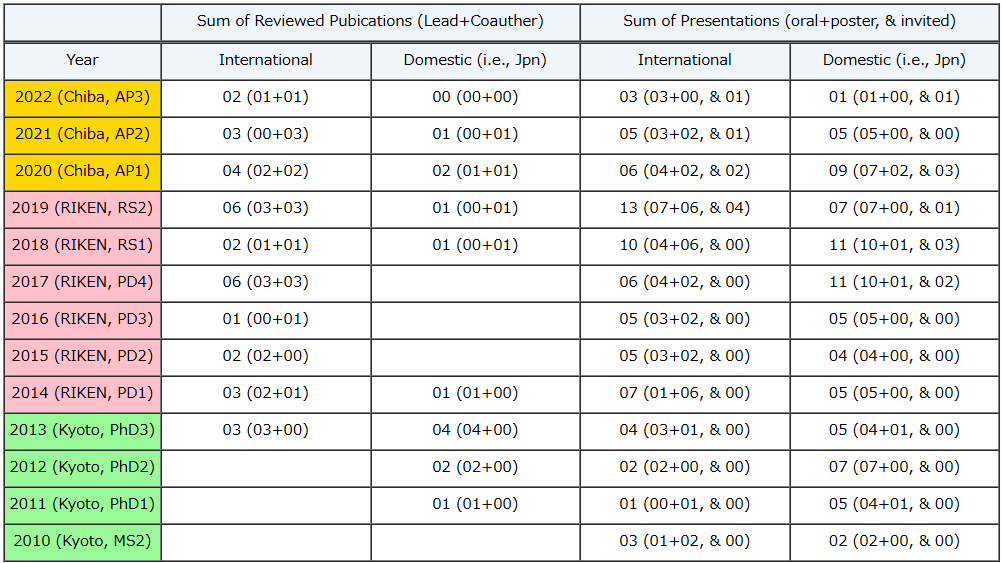 | | Sum of Reviewed Pubications (Lead+Coauther) | | Sum of Presentations (oral+poster, & invited) | |
|---|---|---|---|---|
| Year | International | Domestic (i.e., Jpn) | International | Domestic (i.e., Jpn) |
| 2022 (Chiba, AP3) | 02 (01+01) | 00 (00+00) | 03 (03+00, & 01) | 01 (01+00, & 01) |
| 2021 (Chiba, AP2) | 03 (00+03) | 01 (00+01) | 05 (03+02, & 01) | 05 (05+00, & 00) |
| 2020 (Chiba, AP1) | 04 (02+02) | 02 (01+01) | 06 (04+02, & 02) | 09 (07+02, & 03) |
| 2019 (RIKEN, RS2) | 06 (03+03) | 01 (00+01) | 13 (07+06, & 04) | 07 (07+00, & 01) |
| 2018 (RIKEN, RS1) | 02 (01+01) | 01 (00+01) | 10 (04+06, & 00) | 11 (10+01, & 03) |
| 2017 (RIKEN, PD4) | 06 (03+03) | | 06 (04+02, & 00) | 11 (10+01, & 02) |
| 2016 (RIKEN, PD3) | 01 (00+01) | | 05 (03+02, & 00) | 05 (05+00, & 00) |
| 2015 (RIKEN, PD2) | 02 (02+00) | | 05 (03+02, & 00) | 04 (04+00, & 00) |
| 2014 (RIKEN, PD1) | 03 (02+01) | 01 (01+00) | 07 (01+06, & 00) | 05 (05+00, & 00) |
| 2013 (Kyoto, PhD3) | 03 (03+00) | 04 (04+00) | 04 (03+01, & 00) | 05 (04+01, & 00) |
| 2012 (Kyoto, PhD2) | | 02 (02+00) | 02 (02+00, & 00) | 07 (07+00, & 00) |
| 2011 (Kyoto, PhD1) | | 01 (01+00) | 01 (00+01, & 00) | 05 (04+01, & 00) |
| 2010 (Kyoto, MS2) | | | 03 (01+02, & 00) | 02 (02+00, & 00) |